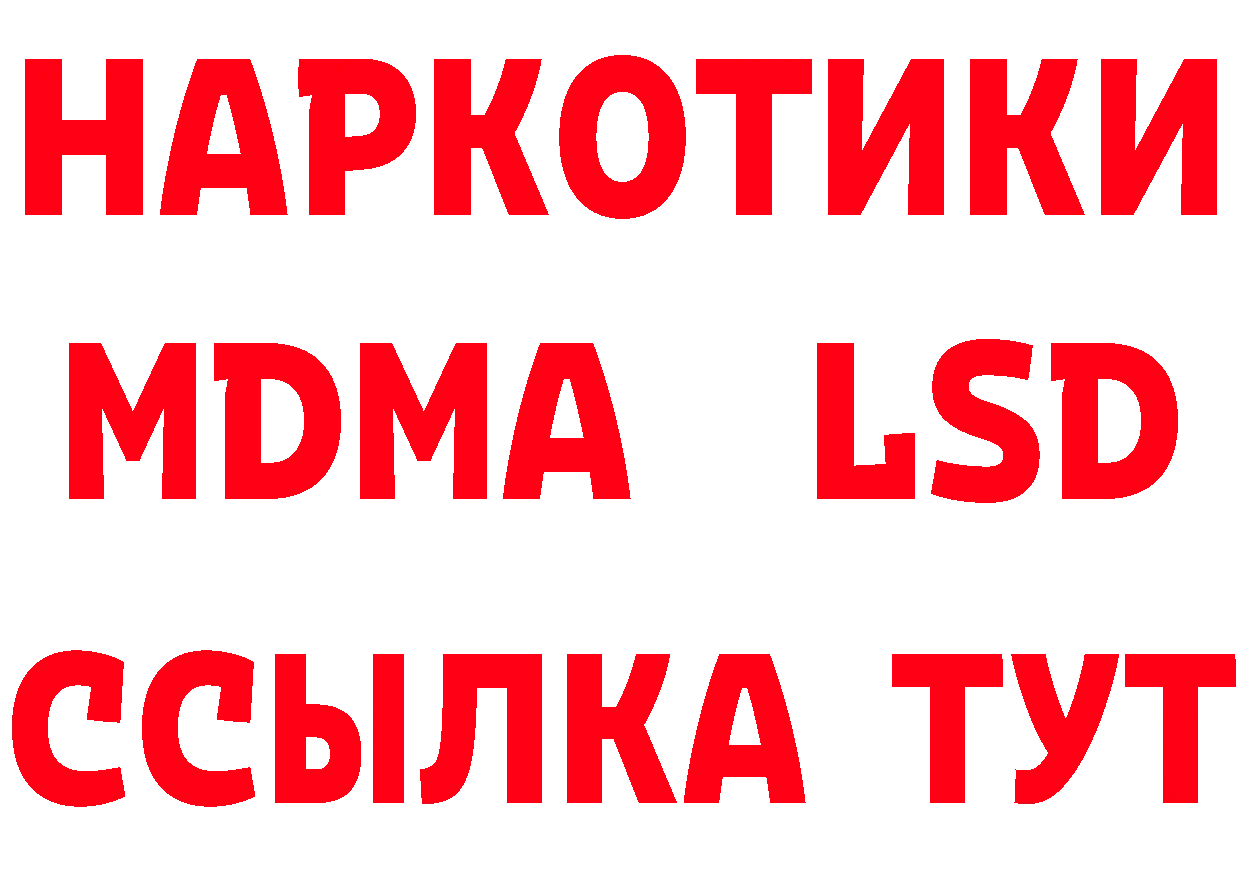 НАРКОТИКИ
MDMA LSD
ССЫЛКА ТУТ